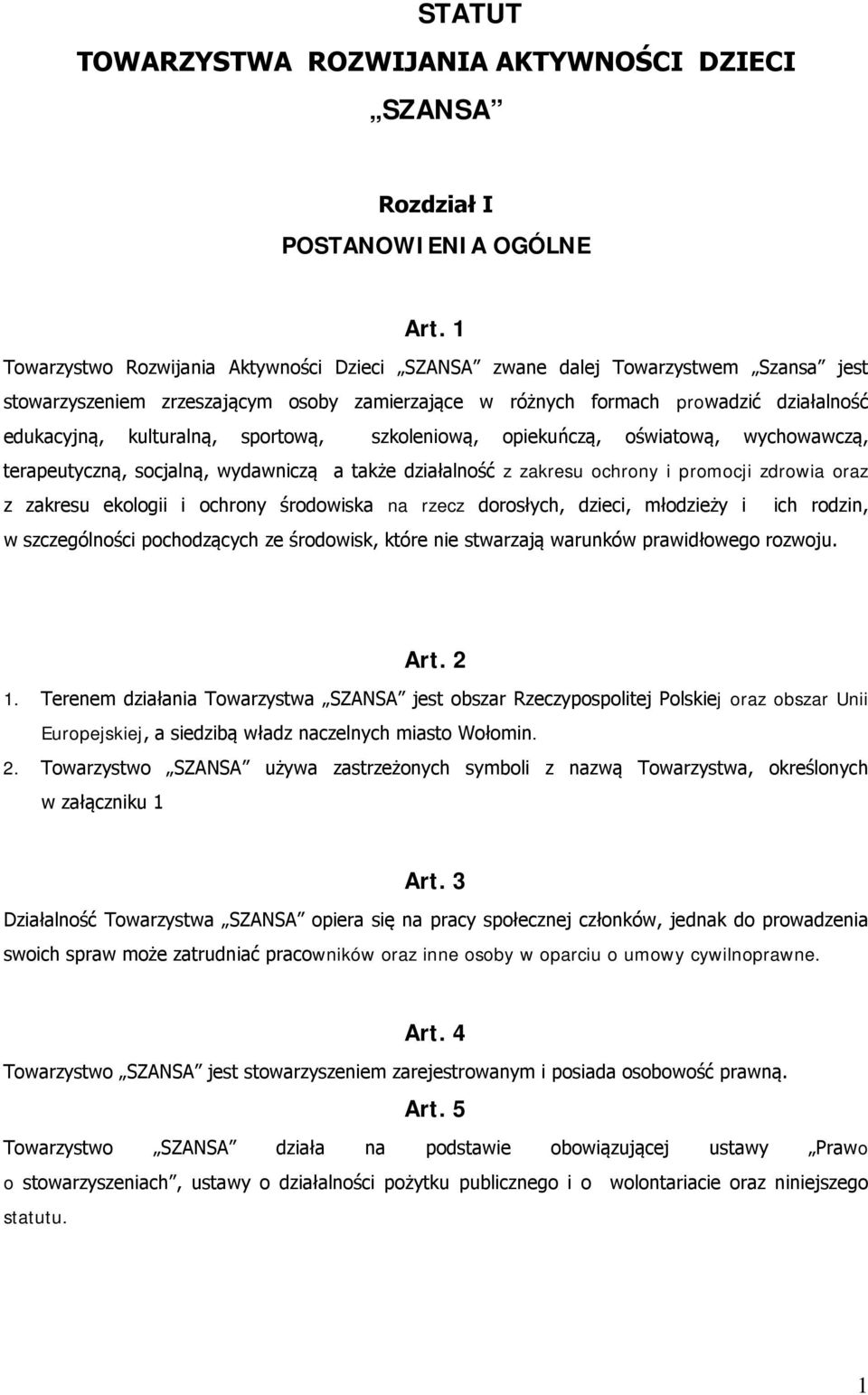 STATUT
TOWARZYSTWA ROZWIJANIA AKTYWNOŚCI DZIECI
„SZANSA”

Rozdział I
POSTANOWIENIA OGÓLNE

Art. 1
Towarzystwo Rozwijania Aktywności Dzieci „SZANSA” zwane dalej Towarzystwem „Szansa” jest stowarzyszeniem zrzeszającym osoby zamierzające w różnych formach prowadzić działalność edukacyjną, kulturalną, sportową, szkoleniową, opiekuńczą, oświatową, wychowawczą, terapeutyczną, socjalną, wydawniczą a także działalność z zakresu ochrony i promocji zdrowia oraz z zakresu ekologii i ochrony środowiska na rzecz dorosłych, dzieci, młodzieży i ich rodzin, w szczególności pochodzących ze środowisk, które nie stwarzają warunków prawidłowego rozwoju.

Art. 2
1. Terenem działania Towarzystwa „SZANSA” jest obszar Rzeczypospolitej Polskiej oraz obszar Unii Europejskiej, a siedzibą władz naczelnych miasto Wołomin.
2. Towarzystwo „SZANSA” używa zastrzeżonych symboli z nazwą Towarzystwa, określonych w załączniku 1

Art. 3
Działalność Towarzystwa „SZANSA” opiera się na pracy społecznej członków, jednak do prowadzenia swoich spraw może zatrudniać pracowników oraz inne osoby w oparciu o umowy cywilnoprawne.

Art. 4
Towarzystwo „SZANSA” jest stowarzyszeniem zarejestrowanym i posiada osobowość prawną.

Art. 5
Towarzystwo „SZANSA” działa na podstawie obowiązującej ustawy „Prawo o stowarzyszeniach”, ustawy o działalności pożytku publicznego i o wolontariacie oraz niniejszego statutu.

1